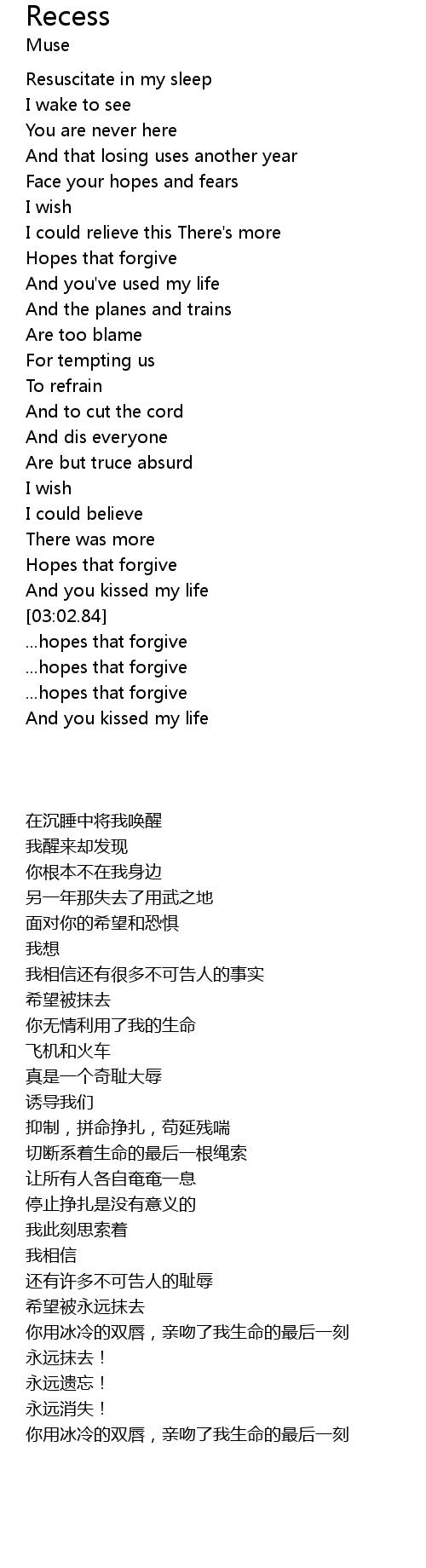 Recess
Muse

Resuscitate in my sleep
I wake to see
You are never here
And that losing uses another year
Face your hopes and fears
I wish
I could relieve this There's more
Hopes that forgive
And you've used my life
And the planes and trains
Are too blame
For tempting us
To refrain
And to cut the cord
And dis everyone
Are but truce absurd
I wish
I could believe
There was more
Hopes that forgive
And you kissed my life
[03:02.84]
...hopes that forgive
...hopes that forgive
...hopes that forgive
And you kissed my life

在沉睡中将我唤醒
我醒来却发现
你根本不在我身边
另一年那失去了用武之地
面对你的希望和恐惧
我想
我相信还有很多不可告人的事实
希望被抹去
你无情利用了我的生命
飞机和火车
真是一个奇耻大辱
诱导我们
抑制，拼命挣扎，苟延残喘
切断系着生命的最后一根绳索
让所有人各自奄奄一息
停止挣扎是没有意义的
我此刻思索着
我相信
还有许多不可告人的耻辱
希望被永远抹去
你用冰冷的双唇，亲吻了我生命的最后一刻
永远抹去！
永远遗忘！
永远消失！
你用冰冷的双唇，亲吻了我生命的最后一刻